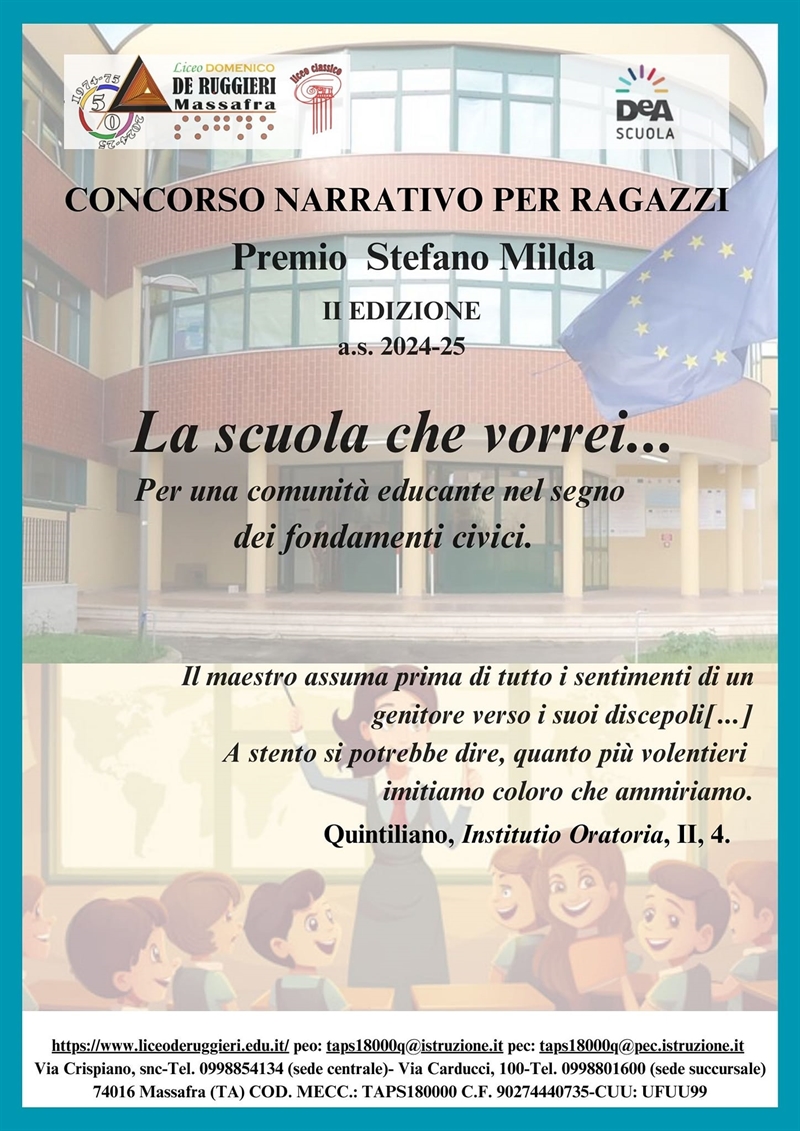 1974-75 50 Liceo DOMENICO DE RUGGIERI Massafra

liceo classico

DeA SCUOLA

CONCORSO NARRATIVO PER RAGAZZI

Premio Stefano Milda

II EDIZIONE
a.s. 2024-25

La scuola che vorrei...

Per una comunità educante nel segno dei fondamenti civici.

Il maestro assuma prima di tutto i sentimenti di un genitore verso i suoi discepoli[…] A stento si potrebbe dire, quanto più volentieri imitiamo coloro che ammiriamo.

Quintiliano, Institutio Oratoria, II, 4.

https://www.liceoderuggieri.edu.it/ peo: taps18000q@istruzione.it pec: taps18000q@pec.istruzione.it Via Crispiano, snc-Tel. 0998854134 (sede centrale)- Via Carducci, 100-Tel. 0998801600 (sede succursale) 74016 Massafra (TA) COD. MECC.: TAPS180000 C.F. 90274440735-CUU: UFUU99